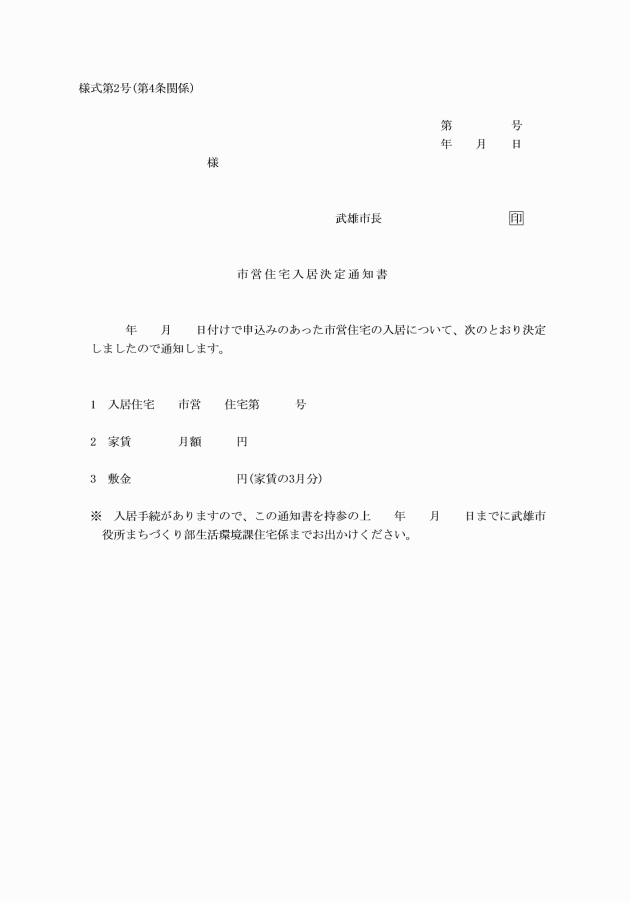 様式第2号(第4条関係)

第　　　　号
年　　月　　日

様

武雄市長　　　　　　　　印

市営住宅入居決定通知書

年　　月　　日付けで申込みのあった市営住宅の入居について、次のとおり決定しましたので通知します。

1　入居住宅　　市営　　住宅第　　　号

2　家賃　　　　月額　　　円

3　敷金　　　　　　　　円(家賃の3月分)

※　入居手続がありますので、この通知書を持参の上　　年　　月　　日までに武雄市役所まちづくり部生活環境課住宅係までお出かけください。